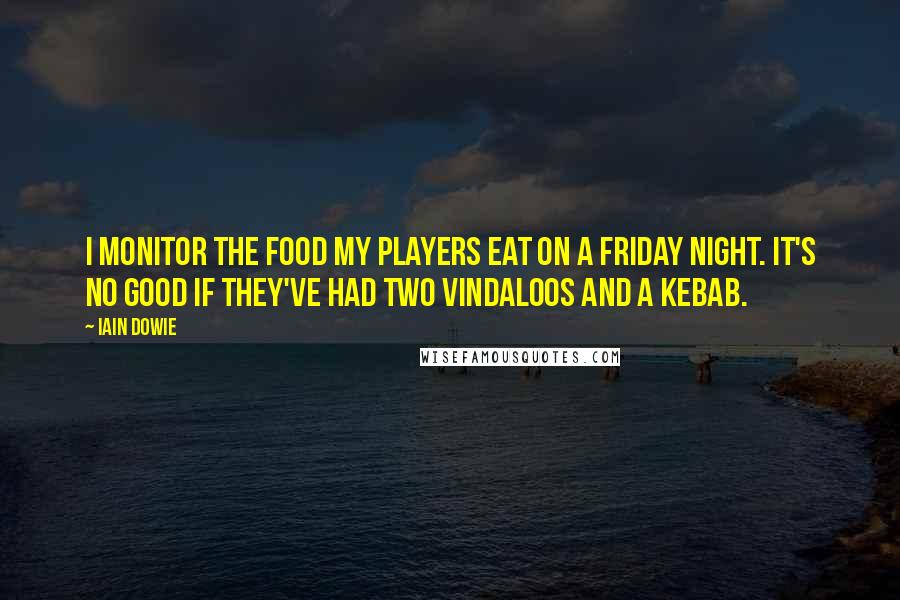 I MONITOR THE FOOD MY PLAYERS EAT ON A FRIDAY NIGHT. IT'S NO GOOD IF THEY'VE HAD TWO VINDALOOS AND A KEBAB.

~ IAIN DOWIE

WISEFAMOUSQUOTES.COM